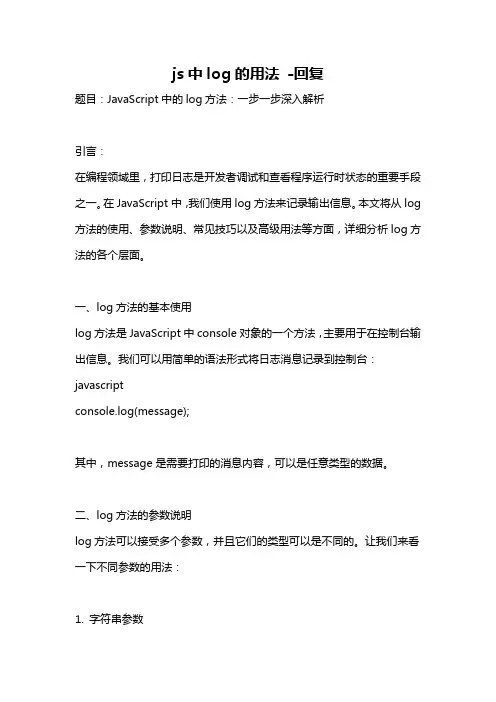 js 中 log 的用法 -回复

题目：JavaScript 中的 log 方法：一步一步深入解析

引言：

在编程领域里，打印日志是开发者调试和查看程序运行时状态的重要手段之一。在 JavaScript 中，我们使用 log 方法来记录输出信息。本文将从 log 方法的使用、参数说明、常见技巧以及高级用法等方面，详细分析 log 方法的各个层面。

一、log 方法的基本使用

log 方法是 JavaScript 中 console 对象的一个方法，主要用于在控制台输出信息。我们可以用简单的语法形式将日志消息记录到控制台：

javascript

console.log(message);

其中，message 是需要打印的消息内容，可以是任意类型的数据。

二、log 方法的参数说明

log 方法可以接受多个参数，并且它们的类型可以是不同的。让我们来看一下不同参数的用法：

1. 字符串参数